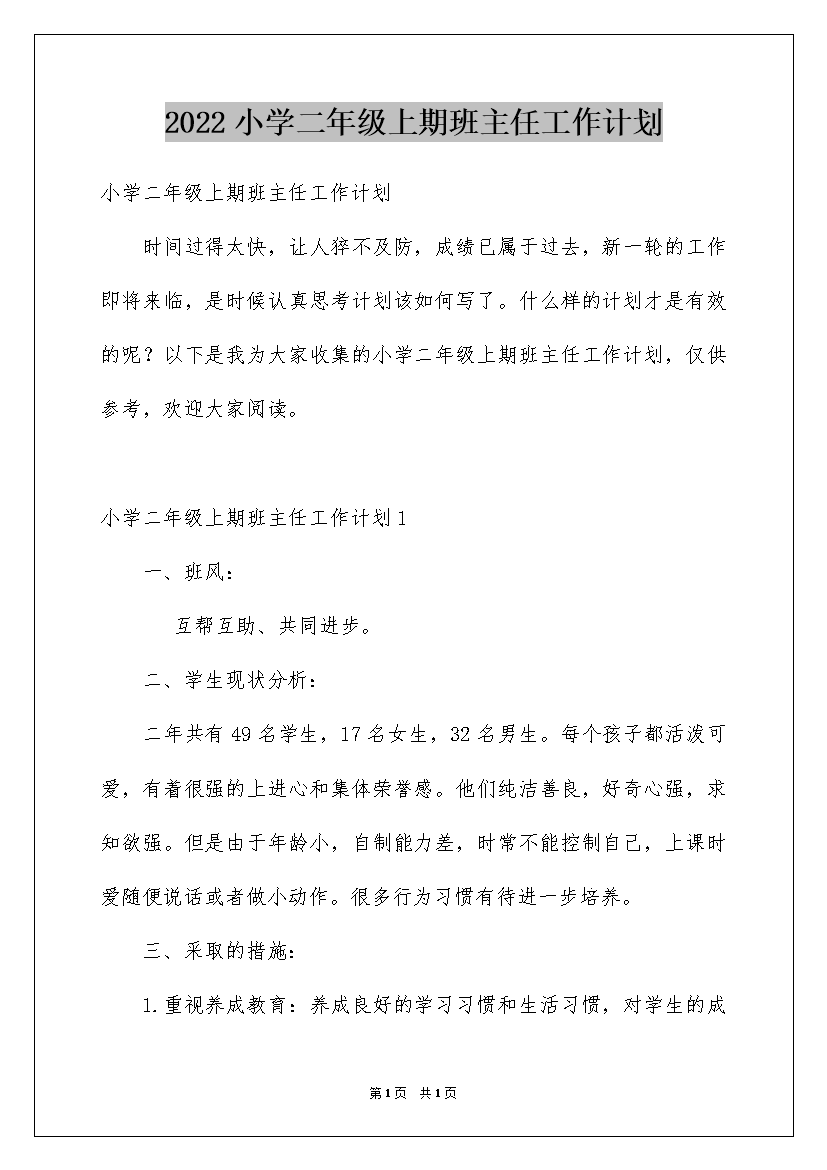 2022小学二年级上期班主任工作计划

小学二年级上期班主任工作计划

时间过得太快，让人猝不及防，成绩已属于过去，新一轮的工作即将来临，是时候认真思考计划该如何写了。什么样的计划才是有效的呢？以下是我为大家收集的小学二年级上期班主任工作计划，仅供参考，欢迎大家阅读。

小学二年级上期班主任工作计划1

一、班风：

互帮互助、共同进步。

二、学生现状分析：

二年共有49名学生，17名女生，32名男生。每个孩子都活泼可爱，有着很强的上进心和集体荣誉感。他们纯洁善良，好奇心强，求知欲强。但是由于年龄小，自制能力差，时常不能控制自己，上课时爱随便说话或者做小动作。很多行为习惯有待进一步培养。

三、采取的措施：

1.重视养成教育：养成良好的学习习惯和生活习惯，对学生的成

第1页 共1页